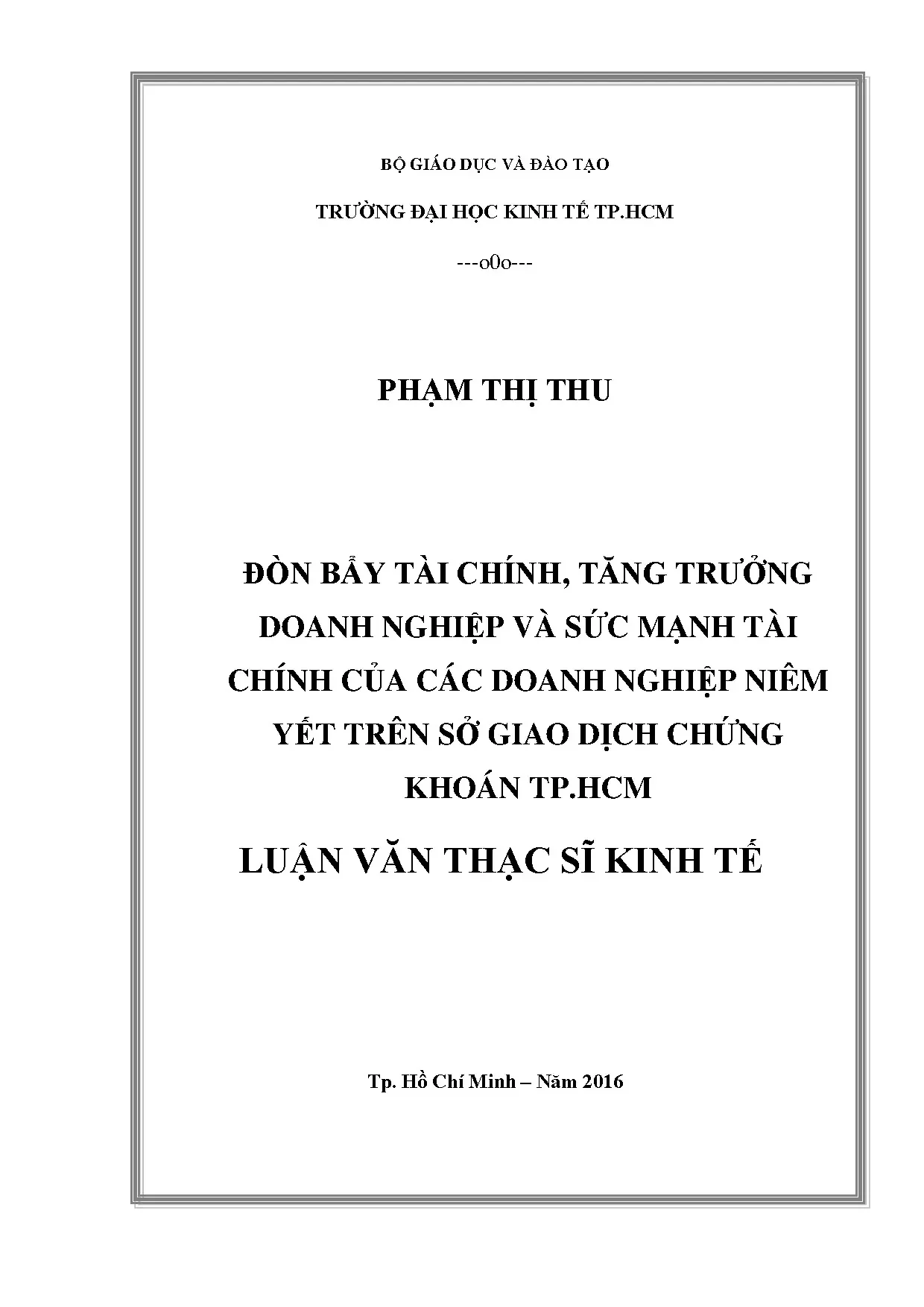 BỘ GIÁO DỤC VÀ ĐÀO TẠO

TRƯỜNG ĐẠI HỌC KINH TẾ TP.HCM

---o0o---

PHẠM THỊ THU

ĐÒN BẨY TÀI CHÍNH, TĂNG TRƯỞNG DOANH NGHIỆP VÀ SỨC MẠNH TÀI CHÍNH CỦA CÁC DOANH NGHIỆP NIÊM YẾT TRÊN SỞ GIAO DỊCH CHỨNG KHOÁN TP.HCM

LUẬN VĂN THẠC SĨ KINH TẾ

Tp. Hồ Chí Minh – Năm 2016